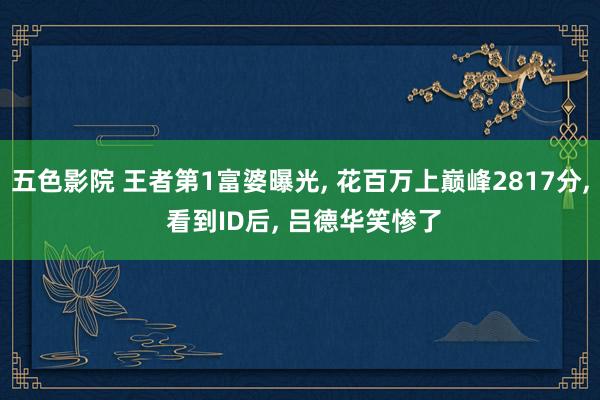 五色影院 王者第1富婆曝光, 花百万上巅峰2817分, 看到ID后, 吕德华笑惨了